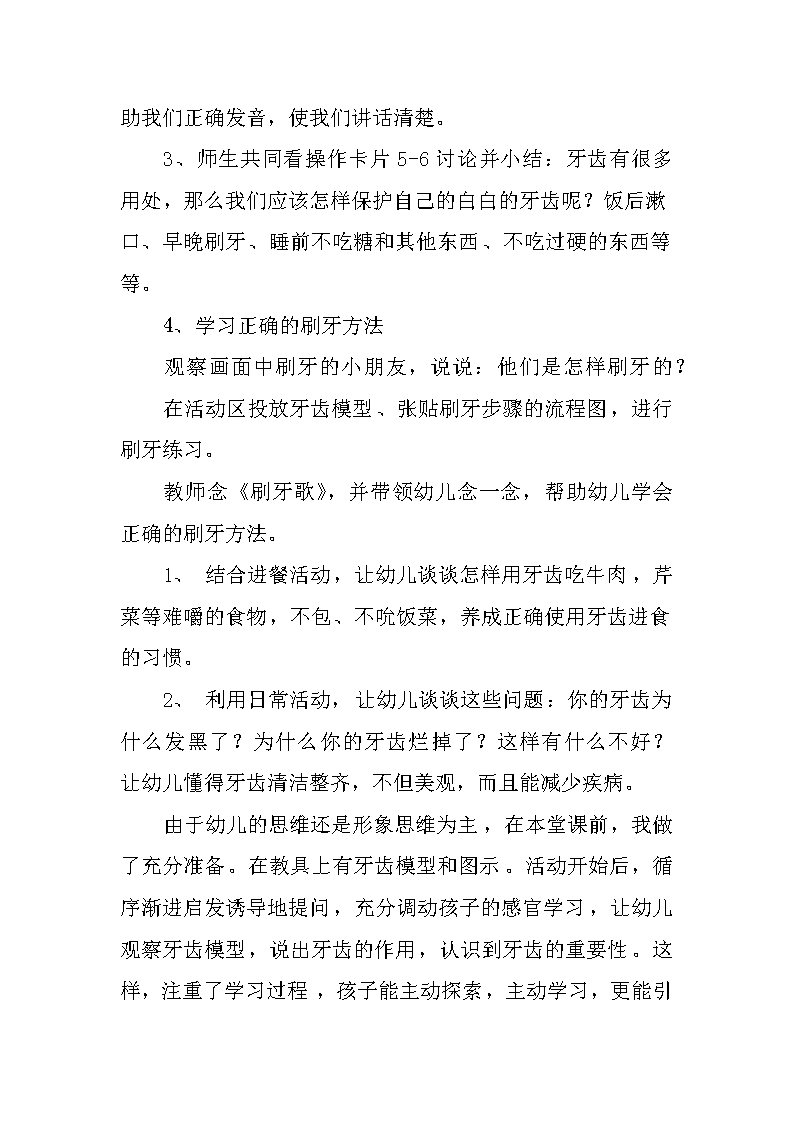 助我们正确发音，使我们讲话清楚。

3、师生共同看操作卡片5-6讨论并小结：牙齿有很多用处，那么我们应该怎样保护自己的白白的牙齿呢？饭后漱口、早晚刷牙、睡前不吃糖和其他东西、不吃过硬的东西等等。

4、学习正确的刷牙方法

观察画面中刷牙的小朋友，说说：他们是怎样刷牙的？

在活动区投放牙齿模型、张贴刷牙步骤的流程图，进行刷牙练习。

教师念《刷牙歌》，并带领幼儿念一念，帮助幼儿学会正确的刷牙方法。

1、 结合进餐活动，让幼儿谈谈怎样用牙齿吃牛肉，芹菜等难嚼的食物，不包、不吮饭菜，养成正确使用牙齿进食的习惯。

2、 利用日常活动，让幼儿谈谈这些问题：你的牙齿为什么发黑了？为什么你的牙齿烂掉了？这样有什么不好？让幼儿懂得牙齿清洁整齐，不但美观，而且能减少疾病。

由于幼儿的思维还是形象思维为主，在本堂课前，我做了充分准备。在教具上有牙齿模型和图示。活动开始后，循序渐进启发诱导地提问，充分调动孩子的感官学习，让幼儿观察牙齿模型，说出牙齿的作用，认识到牙齿的重要性。这样，注重了学习过程，孩子能主动探索，主动学习，更能引